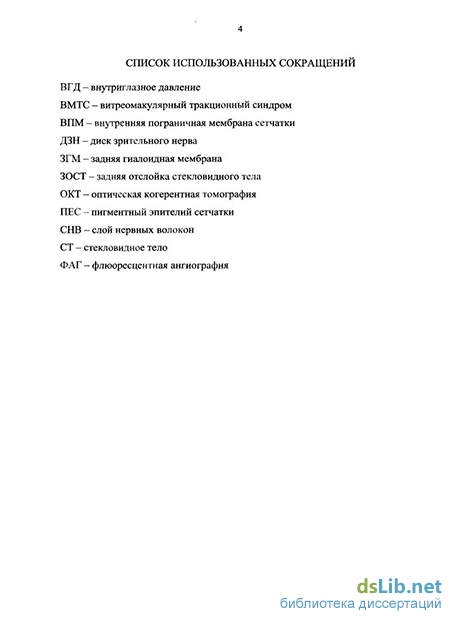 4

СПИСОК ИСПОЛЬЗОВАННЫХ СОКРАЩЕНИЙ

ВГД – внутриглазное давление

ВМТС – витреомакулярный тракционный синдром

ВПМ – внутренняя пограничная мембрана сетчатки

ДЗН – диск зрительного нерва

ЗГМ – задняя гиалоидная мембрана

ЗОСТ – задняя отслойка стекловидного тела

ОКТ – оптическая когерентная томография

ПЕС – пигментный эпителий сетчатки

СНВ – слой нервных волокон

СТ – стекловидное тело

ФАГ – флюоресцентная ангиография

dsLib.net
библиотека диссертаций